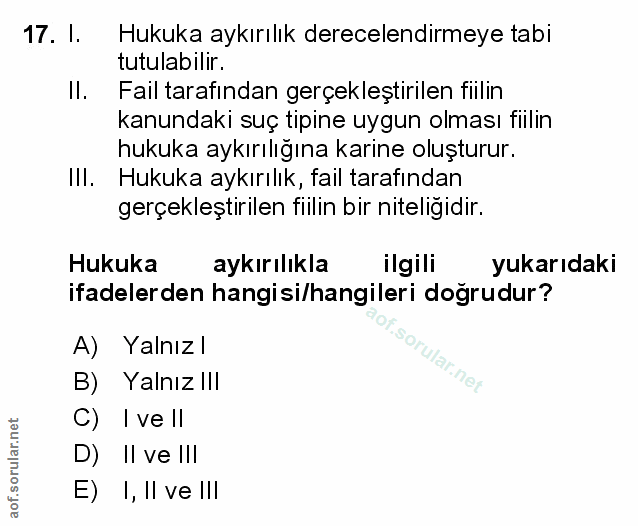 17. I. Hukuka aykırılık derecelendirmeye tabi tutulabilir.
II. Fail tarafından gerçekleştirilen fiilin kanundaki suç tipine uygun olması fiilin hukuka aykırılığına karine oluşturur.
III. Hukuka aykırılık, fail tarafından gerçekleştirilen fiilin bir niteliğidir.

Hukuka aykırılıkla ilgili yukarıdaki ifadelerden hangisi/hangileri doğrudur?

aof.sorular.net

A) Yalnız I
B) Yalnız III
C) I ve II
D) II ve III
E) I, II ve III

aof.sorular.net